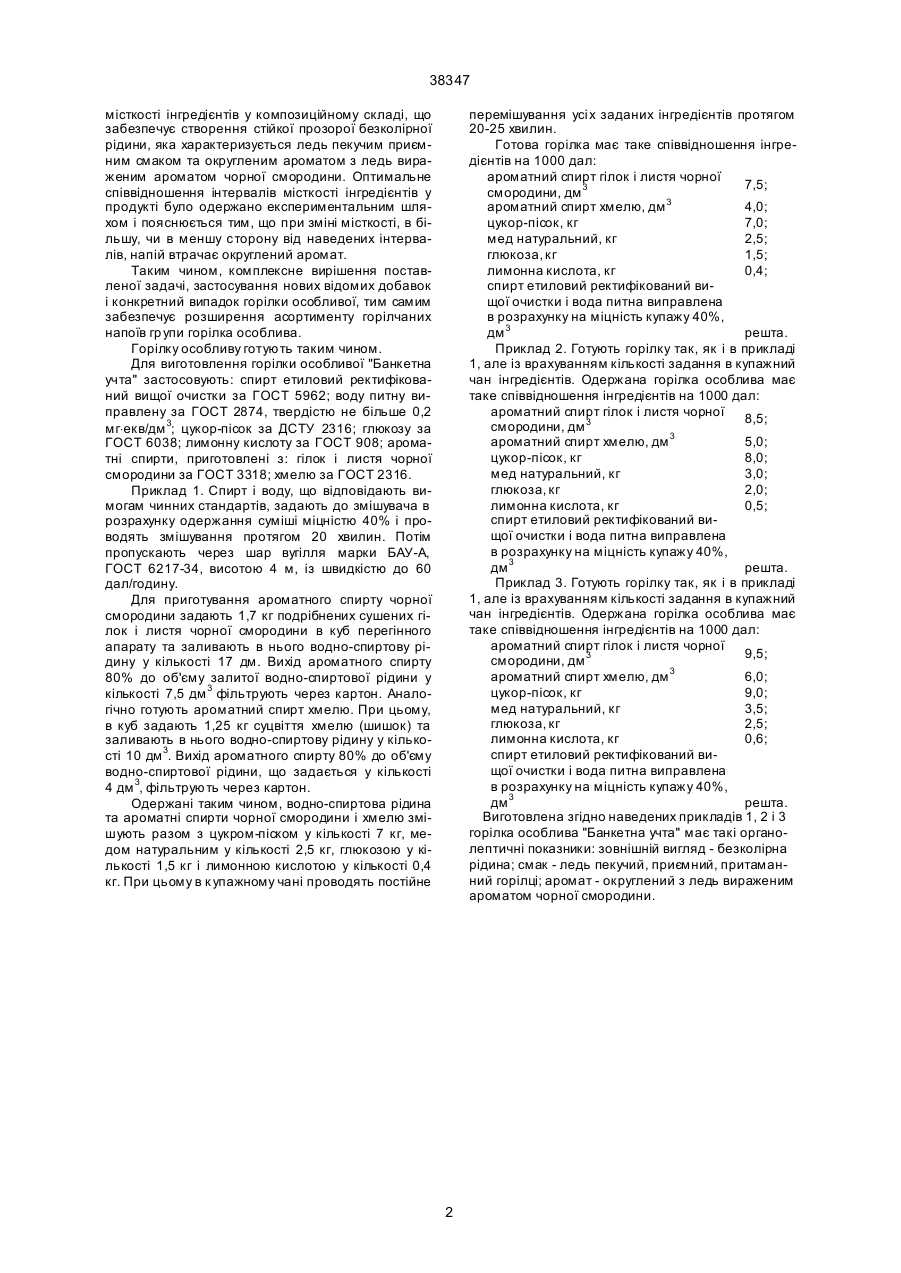 38347

місткості інгредієнтів у композиційному складі, що забезпечує створення стійкої прозорої безколірної рідини, яка характеризується ледь пекучим приємним смаком та округленим ароматом з ледь вираженим ароматом чорної смородини. Оптимальне співвідношення інтервалів місткості інгредієнтів у продукті було одержано експериментальним шляхом і пояснюється тим, що при зміні місткості, в більшу, чи в меншу сторону від наведених інтервалів, напій втрачає округлений аромат.

Таким чином, комплексне вирішення поставленої задачі, застосування нових відомих добавок і конкретний випадок горілки особливої, тим самим забезпечує розширення асортименту горілчаних напоїв групи горілка особлива.

Горілку особливу готують таким чином.

Для виготовлення горілки особливої "Банкетна учта" застосовують: спирт етиловий ректифікований вищої очистки за ГОСТ 5962; воду питну виправлену за ГОСТ 2874, твердістю не більше 0,2 мг·екв/дм$^3$; цукор-пісок за ДСТУ 2316; глюкозу за ГОСТ 6038; лимонну кислоту за ГОСТ 908; ароматні спирти, приготовлені з: гілок і листя чорної смородини за ГОСТ 3318; хмелю за ГОСТ 2316.

Приклад 1. Спирт і воду, що відповідають вимогам чинних стандартів, задають до змішувача в розрахунку одержання суміші міцністю 40% і проводять змішування протягом 20 хвилин. Потім пропускають через шар вугілля марки БАУ-А, ГОСТ 6217-34, висотою 4 м, із швидкістю до 60 дал/годину.

Для приготування ароматного спирту чорної смородини задають 1,7 кг подрібнених сушених гілок і листя чорної смородини в куб перегінного апарату та заливають в нього водно-спиртову рідину у кількості 17 дм. Вихід ароматного спирту 80% до об'єму залитої водно-спиртової рідини у кількості 7,5 дм$^3$ фільтрують через картон. Аналогічно готують ароматний спирт хмелю. При цьому, в куб задають 1,25 кг суцвіття хмелю (шишок) та заливають в нього водно-спиртову рідину у кількості 10 дм$^3$. Вихід ароматного спирту 80% до об'єму водно-спиртової рідини, що задається у кількості 4 дм$^3$, фільтрують через картон.

Одержані таким чином, водно-спиртова рідина та ароматні спирти чорної смородини і хмелю змішують разом з цукром-піском у кількості 7 кг, медом натуральним у кількості 2,5 кг, глюкозою у кількості 1,5 кг і лимонною кислотою у кількості 0,4 кг. При цьому в купажному чані проводять постійне перемішування усіх заданих інгредієнтів протягом 20-25 хвилин.

Готова горілка має таке співвідношення інгредієнтів на 1000 дал:

| | |
|---|---|
| ароматний спирт гілок і листя чорної смородини, дм$^3$ | 7,5; |
| ароматний спирт хмелю, дм$^3$ | 4,0; |
| цукор-пісок, кг | 7,0; |
| мед натуральний, кг | 2,5; |
| глюкоза, кг | 1,5; |
| лимонна кислота, кг | 0,4; |
| спирт етиловий ректифікований вищої очистки і вода питна виправлена в розрахунку на міцність купажу 40%, дм$^3$ | решта. |

Приклад 2. Готують горілку так, як і в прикладі 1, але із врахуванням кількості задання в купажний чан інгредієнтів. Одержана горілка особлива має таке співвідношення інгредієнтів на 1000 дал:

| | |
|---|---|
| ароматний спирт гілок і листя чорної смородини, дм$^3$ | 8,5; |
| ароматний спирт хмелю, дм$^3$ | 5,0; |
| цукор-пісок, кг | 8,0; |
| мед натуральний, кг | 3,0; |
| глюкоза, кг | 2,0; |
| лимонна кислота, кг | 0,5; |
| спирт етиловий ректифікований вищої очистки і вода питна виправлена в розрахунку на міцність купажу 40%, дм$^3$ | решта. |

Приклад 3. Готують горілку так, як і в прикладі 1, але із врахуванням кількості задання в купажний чан інгредієнтів. Одержана горілка особлива має таке співвідношення інгредієнтів на 1000 дал:

| | |
|---|---|
| ароматний спирт гілок і листя чорної смородини, дм$^3$ | 9,5; |
| ароматний спирт хмелю, дм$^3$ | 6,0; |
| цукор-пісок, кг | 9,0; |
| мед натуральний, кг | 3,5; |
| глюкоза, кг | 2,5; |
| лимонна кислота, кг | 0,6; |
| спирт етиловий ректифікований вищої очистки і вода питна виправлена в розрахунку на міцність купажу 40%, дм$^3$ | решта. |

Виготовлена згідно наведених прикладів 1, 2 і 3 горілка особлива "Банкетна учта" має такі органолептичні показники: зовнішній вигляд - безколірна рідина; смак - ледь пекучий, приємний, притаманний горілці; аромат - округлений з ледь вираженим ароматом чорної смородини.

2